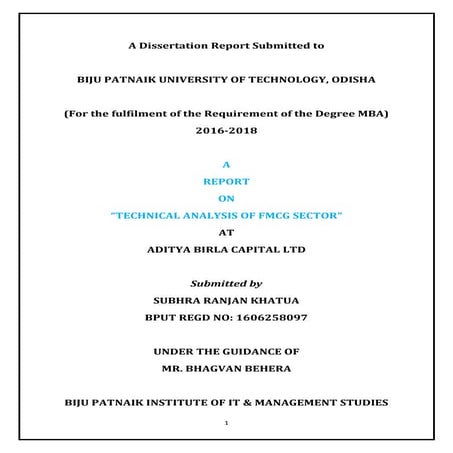 A Dissertation Report Submitted to

BIJU PATNAIK UNIVERSITY OF TECHNOLOGY, ODISHA

(For the fulfilment of the Requirement of the Degree MBA)
2016-2018

A
REPORT
ON
"TECHNICAL ANALYSIS OF FMCG SECTOR"
AT
ADITYA BIRLA CAPITAL LTD

Submitted by
SUBHRA RANJAN KHATUA
BPUT REGD NO: 1606258097

UNDER THE GUIDANCE OF
MR. BHAGVAN BEHERA

BIJU PATNAIK INSTITUTE OF IT & MANAGEMENT STUDIES

1